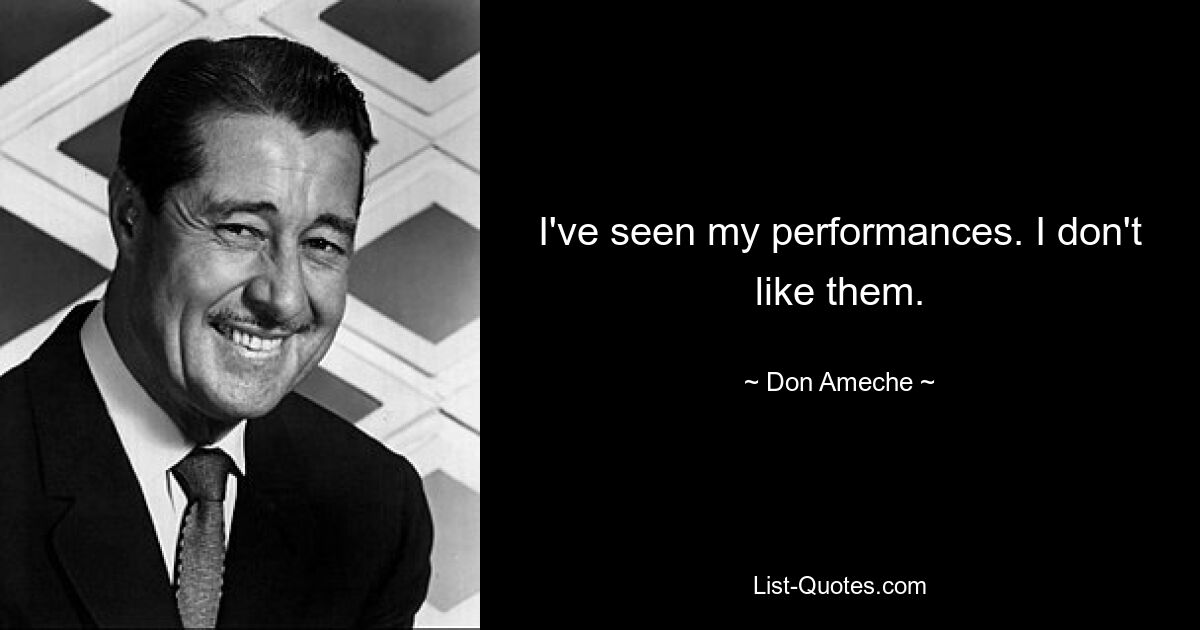 I've seen my performances. I don't like them.

~ Don Ameche ~

List-Quotes.com